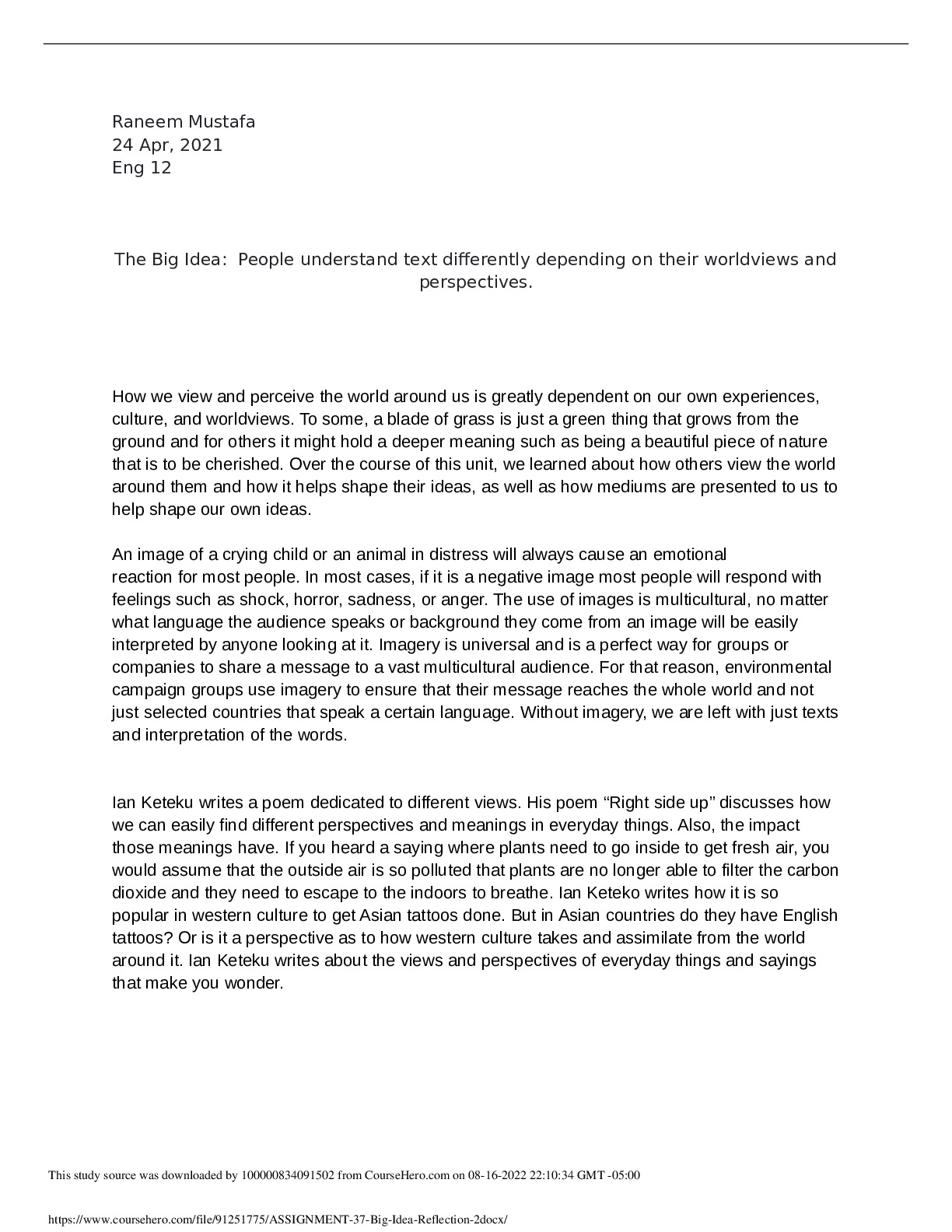 Raneem Mustafa
24 Apr, 2021
Eng 12

The Big Idea: People understand text differently depending on their worldviews and perspectives.

How we view and perceive the world around us is greatly dependent on our own experiences, culture, and worldviews. To some, a blade of grass is just a green thing that grows from the ground and for others it might hold a deeper meaning such as being a beautiful piece of nature that is to be cherished. Over the course of this unit, we learned about how others view the world around them and how it helps shape their ideas, as well as how mediums are presented to us to help shape our own ideas.

An image of a crying child or an animal in distress will always cause an emotional reaction for most people. In most cases, if it is a negative image most people will respond with feelings such as shock, horror, sadness, or anger. The use of images is multicultural, no matter what language the audience speaks or background they come from an image will be easily interpreted by anyone looking at it. Imagery is universal and is a perfect way for groups or companies to share a message to a vast multicultural audience. For that reason, environmental campaign groups use imagery to ensure that their message reaches the whole world and not just selected countries that speak a certain language. Without imagery, we are left with just texts and interpretation of the words.

Ian Keteku writes a poem dedicated to different views. His poem “Right side up” discusses how we can easily find different perspectives and meanings in everyday things. Also, the impact those meanings have. If you heard a saying where plants need to go inside to get fresh air, you would assume that the outside air is so polluted that plants are no longer able to filter the carbon dioxide and they need to escape to the indoors to breathe. Ian Keteko writes how it is so popular in western culture to get Asian tattoos done. But in Asian countries do they have English tattoos? Or is it a perspective as to how western culture takes and assimilate from the world around it. Ian Keteku writes about the views and perspectives of everyday things and sayings that make you wonder.

This study source was downloaded by 100000834091502 from CourseHero.com on 08-16-2022 22:10:34 GMT -05:00

https://www.coursehero.com/file/91251775/ASSIGNMENT-37-Big-Idea-Reflection-2docx/